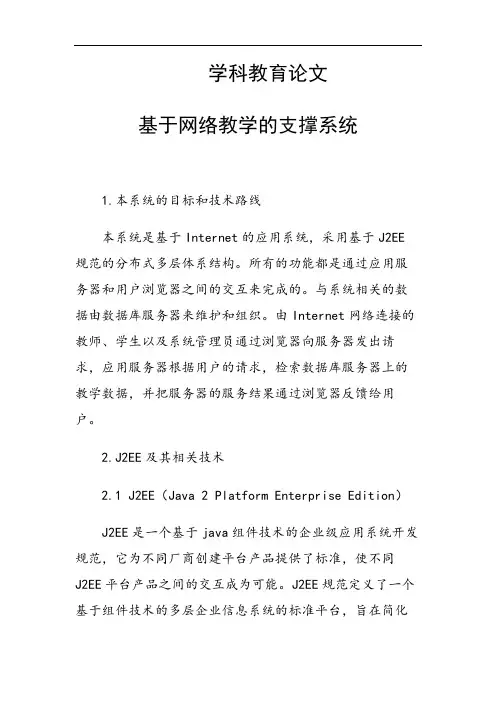 学科教育论文

基于网络教学的支撑系统

1.本系统的目标和技术路线

本系统是基于 Internet 的应用系统，采用基于 J2EE 规范的分布式多层体系结构。所有的功能都是通过应用服务器和用户浏览器之间的交互来完成的。与系统相关的数据由数据库服务器来维护和组织。由 Internet 网络连接的教师、学生以及系统管理员通过浏览器向服务器发出请求，应用服务器根据用户的请求，检索数据库服务器上的教学数据，并把服务器的服务结果通过浏览器反馈给用户。

2.J2EE 及其相关技术

2.1 J2EE（Java 2 Platform Enterprise Edition）

J2EE 是一个基于 java 组件技术的企业级应用系统开发规范，它为不同厂商创建平台产品提供了标准，使不同 J2EE 平台产品之间的交互成为可能。J2EE 规范定义了一个基于组件技术的多层企业信息系统的标准平台，旨在简化